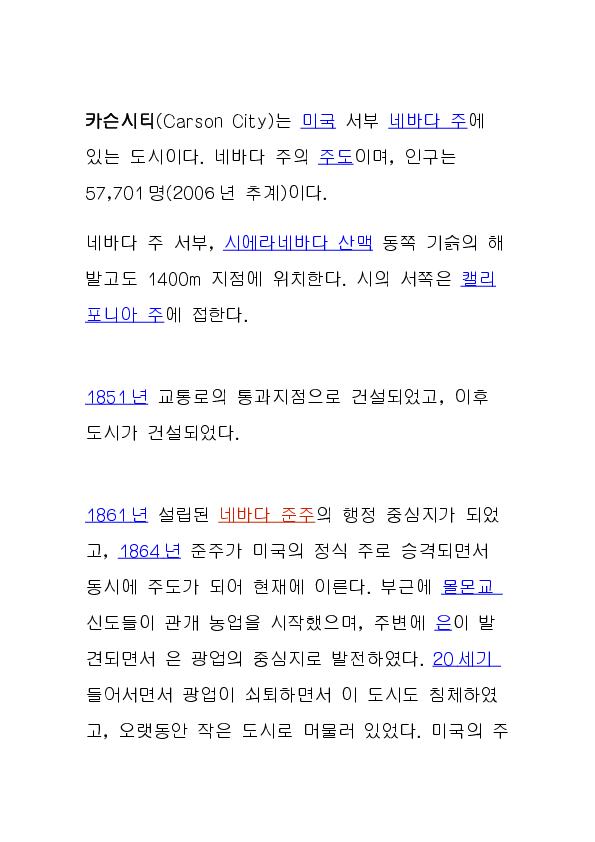 카슨시티(Carson City)는 미국 서부 네바다 주에 있는 도시이다. 네바다 주의 주도이며, 인구는 57,701명(2006년 추계)이다.

네바다 주 서부, 시에라네바다 산맥 동쪽 기슭의 해발고도 1400m 지점에 위치한다. 시의 서쪽은 캘리포니아 주에 접한다.

1851년 교통로의 통과지점으로 건설되었고, 이후 도시가 건설되었다.

1861년 설립된 네바다 준주의 행정 중심지가 되었고, 1864년 준주가 미국의 정식 주로 승격되면서 동시에 주도가 되어 현재에 이른다. 부근에 몰몬교 신도들이 관개 농업을 시작했으며, 주변에 은이 발견되면서 은 광업의 중심지로 발전하였다. 20세기 들어서면서 광업이 쇠퇴하면서 이 도시도 침체하였고, 오랫동안 작은 도시로 머물러 있었다. 미국의 주